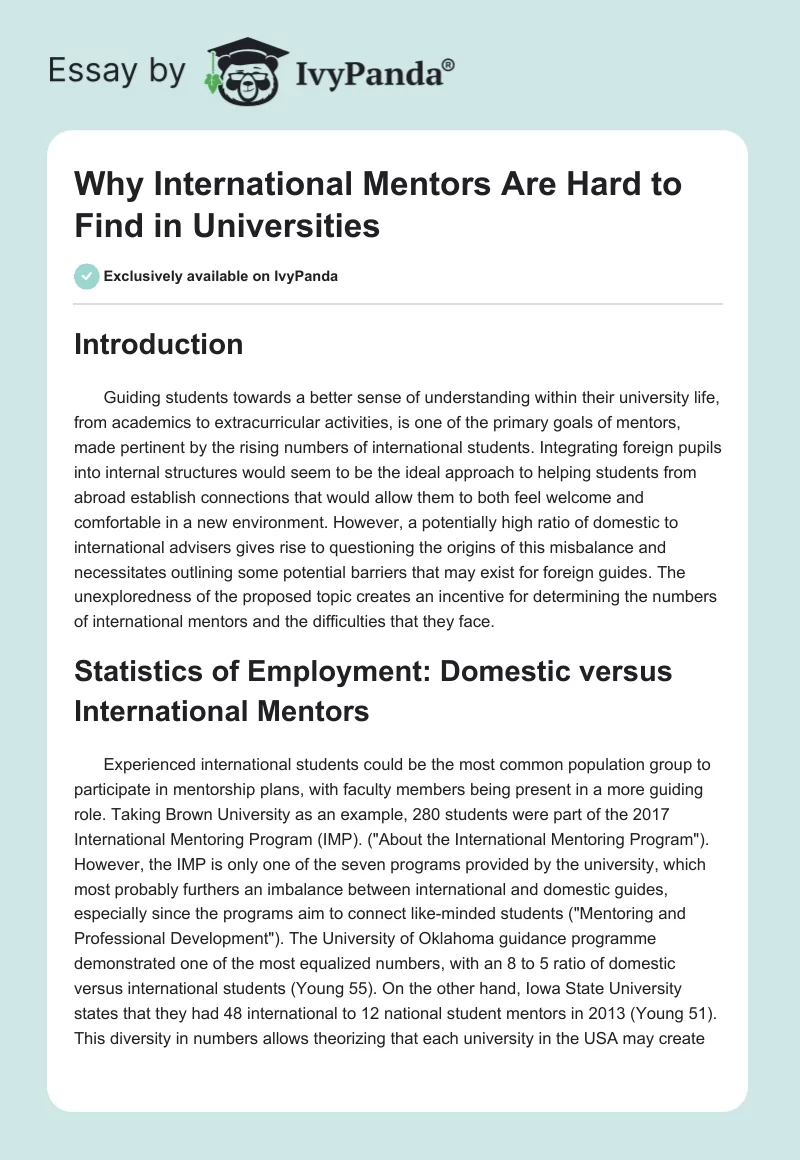 Essay by IvyPanda®

Why International Mentors Are Hard to Find in Universities

Exclusively available on IvyPanda

Introduction

Guiding students towards a better sense of understanding within their university life, from academics to extracurricular activities, is one of the primary goals of mentors, made pertinent by the rising numbers of international students. Integrating foreign pupils into internal structures would seem to be the ideal approach to helping students from abroad establish connections that would allow them to both feel welcome and comfortable in a new environment. However, a potentially high ratio of domestic to international advisers gives rise to questioning the origins of this misbalance and necessitates outlining some potential barriers that may exist for foreign guides. The unexploredness of the proposed topic creates an incentive for determining the numbers of international mentors and the difficulties that they face.

Statistics of Employment: Domestic versus International Mentors

Experienced international students could be the most common population group to participate in mentorship plans, with faculty members being present in a more guiding role. Taking Brown University as an example, 280 students were part of the 2017 International Mentoring Program (IMP). ("About the International Mentoring Program"). However, the IMP is only one of the seven programs provided by the university, which most probably furthers an imbalance between international and domestic guides, especially since the programs aim to connect like-minded students ("Mentoring and Professional Development"). The University of Oklahoma guidance programme demonstrated one of the most equalized numbers, with an 8 to 5 ratio of domestic versus international students (Young 55). On the other hand, Iowa State University states that they had 48 international to 12 national student mentors in 2013 (Young 51). This diversity in numbers allows theorizing that each university in the USA may create